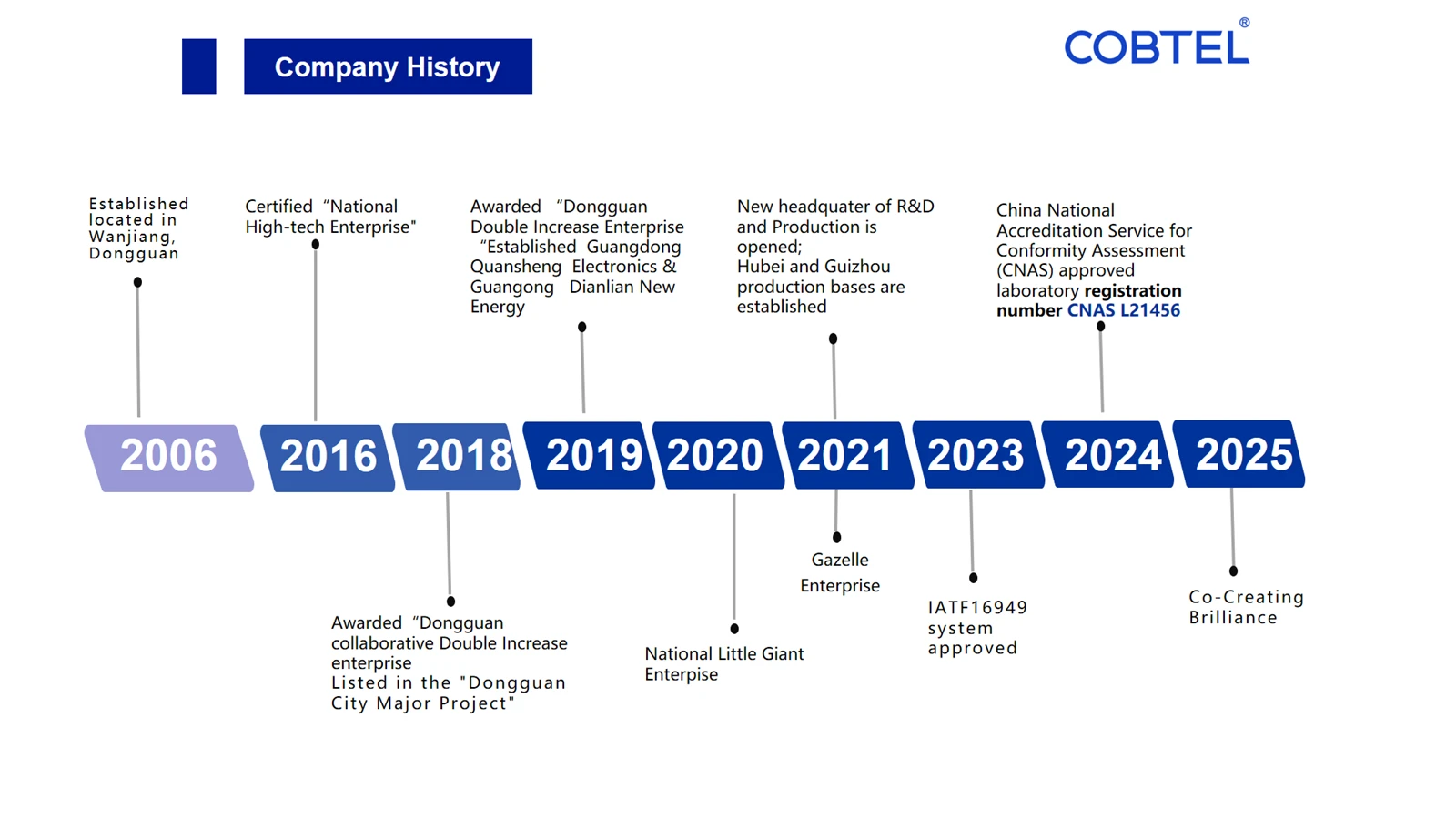 Company History

COBTEL®

Established located in Wanjiang, Dongguan

Certified “National High-tech Enterprise"

Awarded “Dongguan Double Increase Enterprise “Established Guangdong Quansheng Electronics & Guangong Dianlian New Energy

New headquater of R&D and Production is opened;
Hubei and Guizhou production bases are established

China National Accreditation Service for Conformity Assessment (CNAS) approved laboratory registration number CNAS L21456

2006

2016

2018

2019

2020

2021

2023

2024

2025

Awarded “Dongguan collaborative Double Increase enterprise
Listed in the "Dongguan City Major Project"

National Little Giant Enterpise

Gazelle Enterprise

IATF16949 system approved

Co-Creating Brilliance